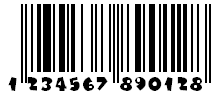 1 234567 890128